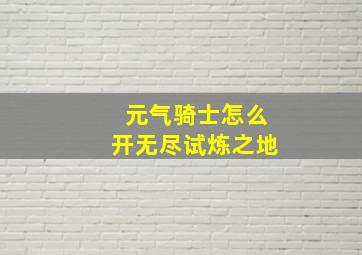 元气骑士怎么
开无尽试炼之地